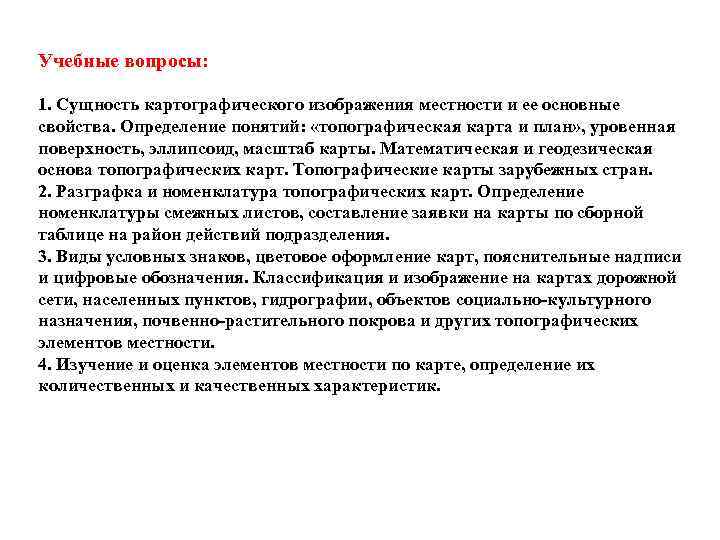 Учебные вопросы:

1. Сущность картографического изображения местности и ее основные свойства. Определение понятий: «топографическая карта и план», уровенная поверхность, эллипсоид, масштаб карты. Математическая и геодезическая основа топографических карт. Топографические карты зарубежных стран.
2. Разграфка и номенклатура топографических карт. Определение номенклатуры смежных листов, составление заявки на карты по сборной таблице на район действий подразделения.
3. Виды условных знаков, цветовое оформление карт, пояснительные надписи и цифровые обозначения. Классификация и изображение на картах дорожной сети, населенных пунктов, гидрографии, объектов социально-культурного назначения, почвенно-растительного покрова и других топографических элементов местности.
4. Изучение и оценка элементов местности по карте, определение их количественных и качественных характеристик.